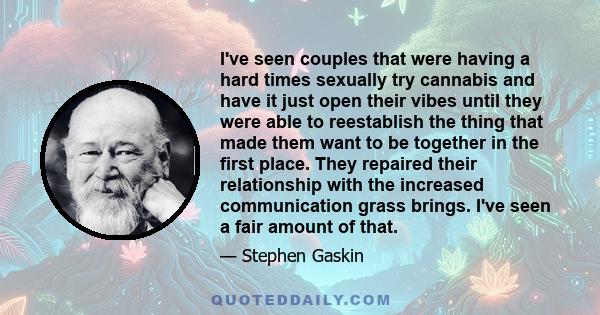 I've seen couples that were having a hard times sexually try cannabis and have it just open their vibes until they were able to reestablish the thing that made them want to be together in the first place. They repaired their relationship with the increased communication grass brings. I've seen a fair amount of that.

— Stephen Gaskin

QUOTEDDAILY.COM